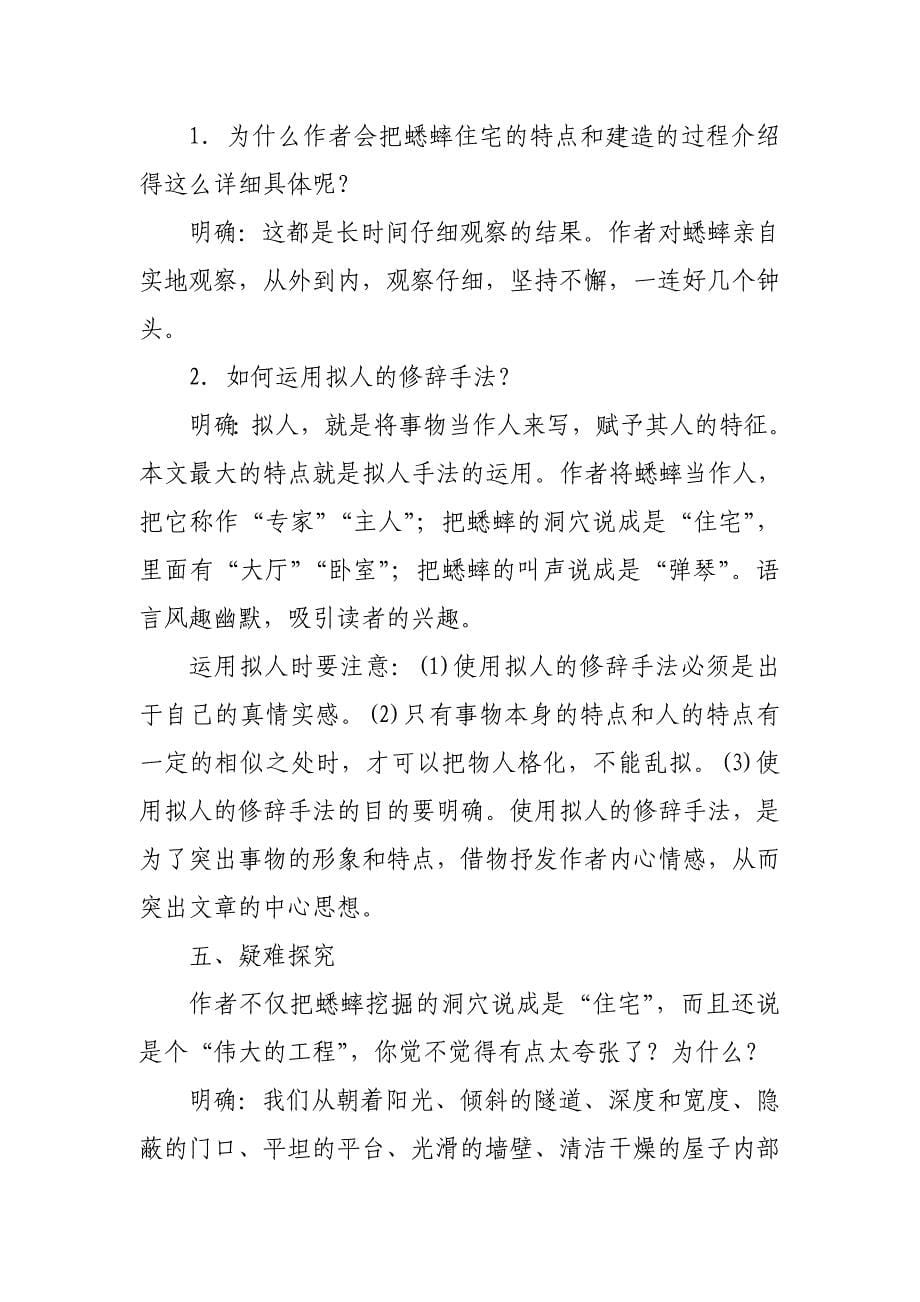 1．为什么作者会把蟋蟀住宅的特点和建造的过程介绍得这么详细具体呢？

明确：这都是长时间仔细观察的结果。作者对蟋蟀亲自实地观察，从外到内，观察仔细，坚持不懈，一连好几个钟头。

2．如何运用拟人的修辞手法？

明确：拟人，就是将事物当作人来写，赋予其人的特征。本文最大的特点就是拟人手法的运用。作者将蟋蟀当作人，把它称作“专家”“主人”；把蟋蟀的洞穴说成是“住宅”，里面有“大厅”“卧室”；把蟋蟀的叫声说成是“弹琴”。语言风趣幽默，吸引读者的兴趣。

运用拟人时要注意：(1)使用拟人的修辞手法必须是出于自己的真情实感。(2)只有事物本身的特点和人的特点有一定的相似之处时，才可以把物人格化，不能乱拟。(3)使用拟人的修辞手法的目的要明确。使用拟人的修辞手法，是为了突出事物的形象和特点，借物抒发作者内心情感，从而突出文章的中心思想。

五、疑难探究

作者不仅把蟋蟀挖掘的洞穴说成是“住宅”，而且还说是个“伟大的工程”，你觉不觉得有点太夸张了？为什么？

明确：我们从朝着阳光、倾斜的隧道、深度和宽度、隐蔽的门口、平坦的平台、光滑的墙壁、清洁干燥的屋子内部